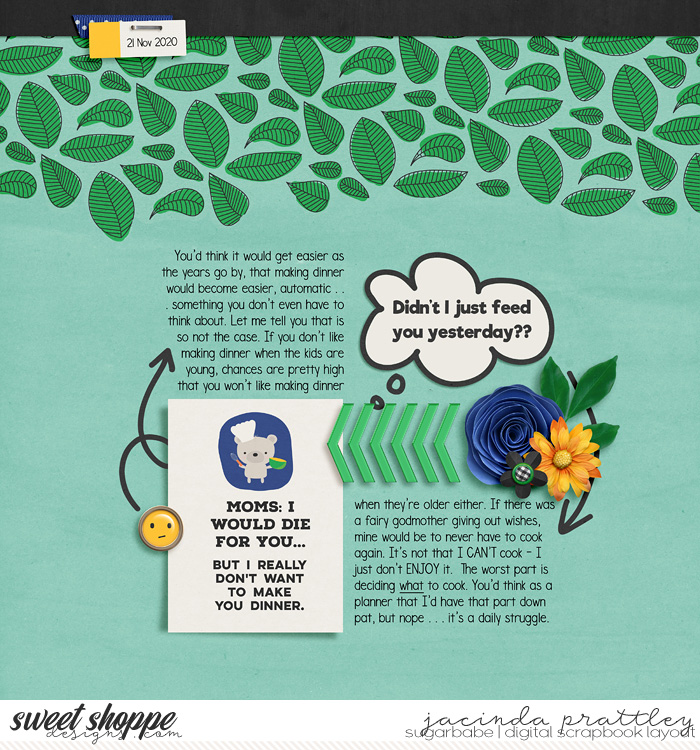 21 Nov 2020

You'd think it would get easier as the years go by, that making dinner would become easier, automatic . . . something you don't even have to think about. Let me tell you that is so not the case. If you don't like making dinner when the kids are young, chances are pretty high that you won't like making dinner

Didn't I just feed you yesterday??

MOMS: I WOULD DIE FOR YOU...

BUT I REALLY DON'T WANT TO MAKE YOU DINNER.

when they're older either. If there was a fairy godmother giving out wishes, mine would be to never have to cook again. It's not that I CAN'T cook - I just don't ENJOY it. The worst part is deciding what to cook. You'd think as a planner that I'd have that part down pat, but nope . . . it's a daily struggle.

sweet shoppe designs.com

jacinda prattley
sugarbabe | digital scrapbook layout